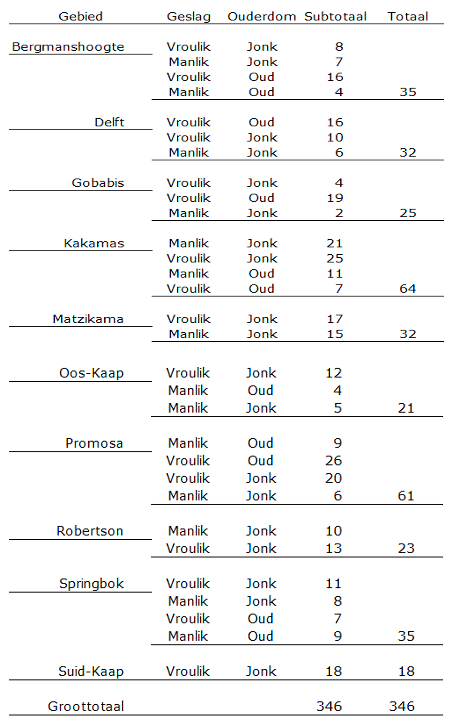 | Gebied | Geslag | Ouderdom | Subtotaal | Totaal |
|---|---|---|---|---|
| Bergmanshoogte | Vroulik | Jonk | 8 | |
| | Manlik | Jonk | 7 | |
| | Vroulik | Oud | 16 | |
| | Manlik | Oud | 4 | 35 |
| Delft | Vroulik | Oud | 16 | |
| | Vroulik | Jonk | 10 | |
| | Manlik | Jonk | 6 | 32 |
| Gobabis | Vroulik | Jonk | 4 | |
| | Vroulik | Oud | 19 | |
| | Manlik | Jonk | 2 | 25 |
| Kakamas | Manlik | Jonk | 21 | |
| | Vroulik | Jonk | 25 | |
| | Manlik | Oud | 11 | |
| | Vroulik | Oud | 7 | 64 |
| Matzikama | Vroulik | Jonk | 17 | |
| | Manlik | Jonk | 15 | 32 |
| Oos-Kaap | Vroulik | Jonk | 12 | |
| | Manlik | Oud | 4 | |
| | Manlik | Jonk | 5 | 21 |
| Promosa | Manlik | Oud | 9 | |
| | Vroulik | Oud | 26 | |
| | Vroulik | Jonk | 20 | |
| | Manlik | Jonk | 6 | 61 |
| Robertson | Manlik | Jonk | 10 | |
| | Vroulik | Jonk | 13 | 23 |
| Springbok | Vroulik | Jonk | 11 | |
| | Manlik | Jonk | 8 | |
| | Vroulik | Oud | 7 | |
| | Manlik | Oud | 9 | 35 |
| Suid-Kaap | Vroulik | Jonk | 18 | 18 |
| Groottotaal | | | 346 | 346 |